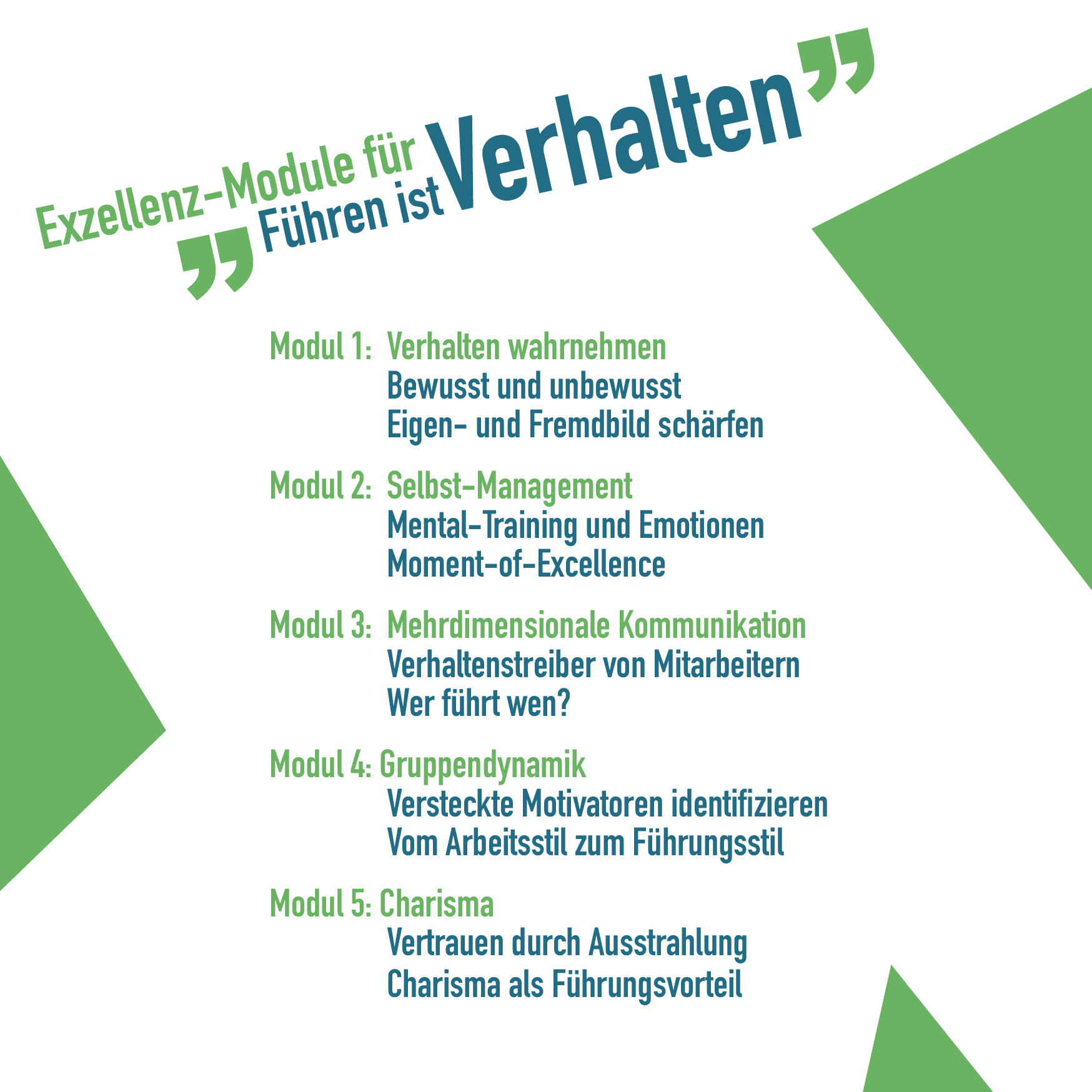 Exzellenz-Module für
„Führen ist Verhalten“

Modul 1: Verhalten wahrnehmen
Bewusst und unbewusst
Eigen- und Fremdbild schärfen

Modul 2: Selbst-Management
Mental-Training und Emotionen
Moment-of-Excellence

Modul 3: Mehrdimensionale Kommunikation
Verhaltenstreiber von Mitarbeitern
Wer führt wen?

Modul 4: Gruppendynamik
Versteckte Motivatoren identifizieren
Vom Arbeitsstil zum Führungsstil

Modul 5: Charisma
Vertrauen durch Ausstrahlung
Charisma als Führungsvorteil